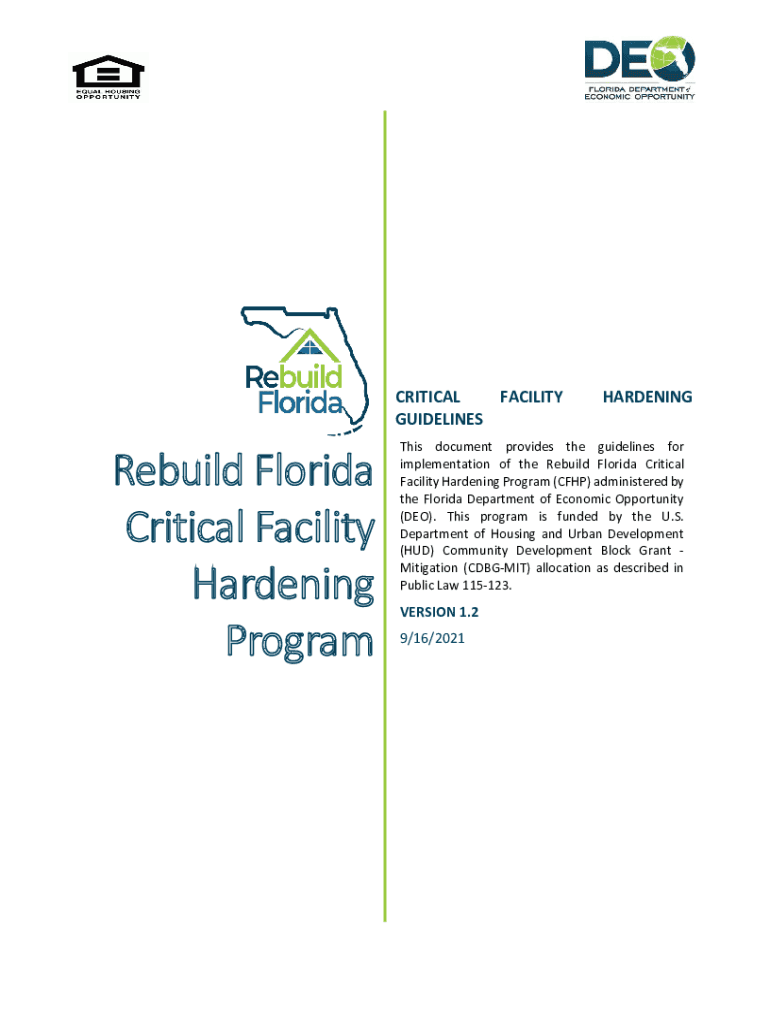 EQUAL HOUSING OPPORTUNITY

DEO
FLORIDA DEPARTMENT of ECONOMIC OPPORTUNITY

Rebuild Florida

Rebuild Florida Critical Facility Hardening Program

CRITICAL FACILITY HARDENING GUIDELINES

This document provides the guidelines for implementation of the Rebuild Florida Critical Facility Hardening Program (CFHP) administered by the Florida Department of Economic Opportunity (DEO). This program is funded by the U.S. Department of Housing and Urban Development (HUD) Community Development Block Grant - Mitigation (CDBG-MIT) allocation as described in Public Law 115-123.

VERSION 1.2

9/16/2021